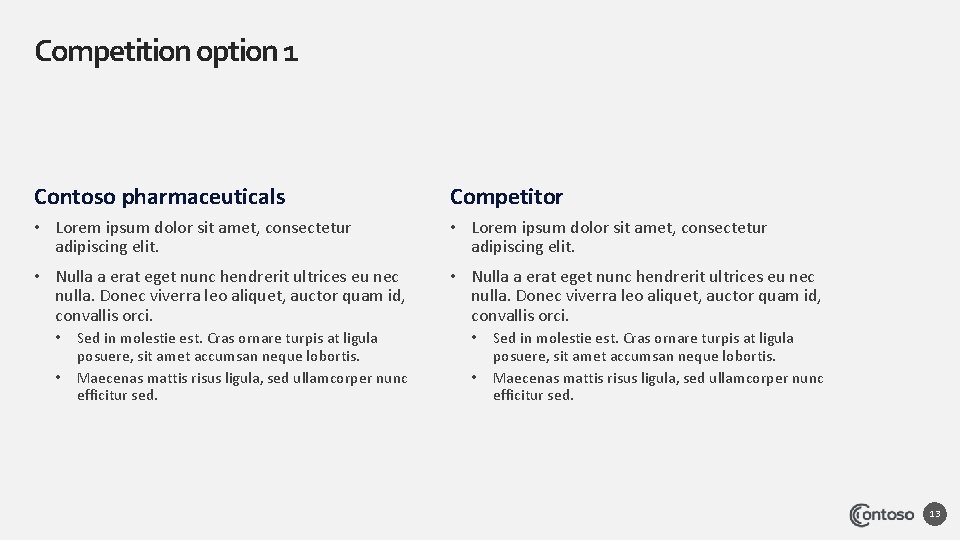 Competition option 1

Contoso pharmaceuticals

• Lorem ipsum dolor sit amet, consectetur adipiscing elit.
• Nulla a erat eget nunc hendrerit ultrices eu nec nulla. Donec viverra leo aliquet, auctor quam id, convallis orci.
• Sed in molestie est. Cras ornare turpis at ligula posuere, sit amet accumsan neque lobortis.
• Maecenas mattis risus ligula, sed ullamcorper nunc efficitur sed.

Competitor

• Lorem ipsum dolor sit amet, consectetur adipiscing elit.
• Nulla a erat eget nunc hendrerit ultrices eu nec nulla. Donec viverra leo aliquet, auctor quam id, convallis orci.
• Sed in molestie est. Cras ornare turpis at ligula posuere, sit amet accumsan neque lobortis.
• Maecenas mattis risus ligula, sed ullamcorper nunc efficitur sed.

contoso 13